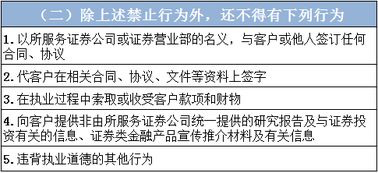 | （二）除上述禁止行为外，还不得有下列行为 |
|---|
| 1. 以所服务证券公司或证券营业部的名义，与客户或他人签订任何合同、协议 |
| 2. 代客户在相关合同、协议、文件等资料上签字 |
| 3. 在执业过程中索取或收受客户款项和财物 |
| 4. 向客户提供非由所服务证券公司统一提供的研究报告及与证券投资有关的信息、证券类金融产品宣传推介材料及有关信息 |
| 5. 违背执业道德的其他行为 |